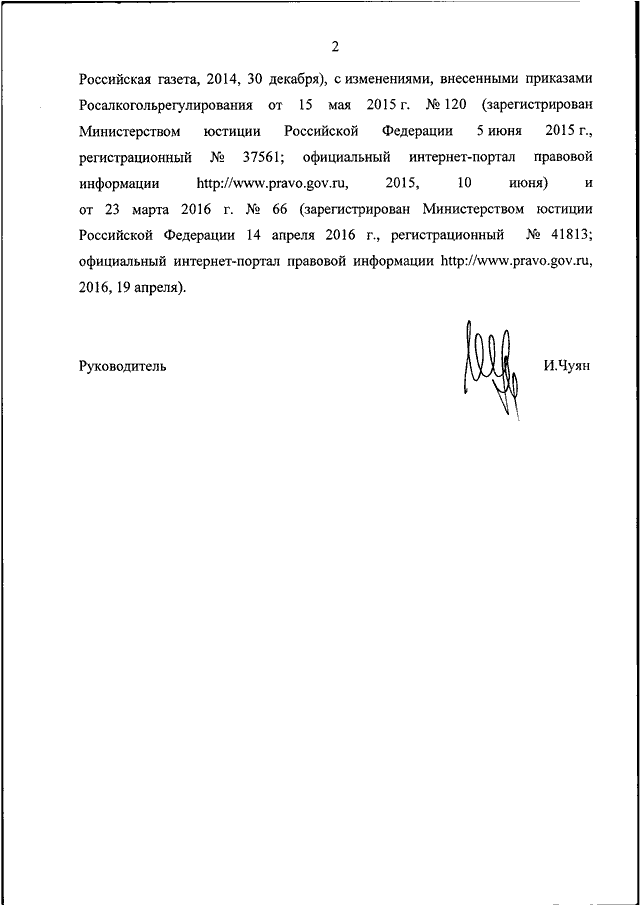 2

Российская газета, 2014, 30 декабря), с изменениями, внесенными приказами Росалкогольрегулирования от 15 мая 2015 г. № 120 (зарегистрирован Министерством юстиции Российской Федерации 5 июня 2015 г., регистрационный № 37561; официальный интернет-портал правовой информации http://www.pravo.gov.ru, 2015, 10 июня) и от 23 марта 2016 г. № 66 (зарегистрирован Министерством юстиции Российской Федерации 14 апреля 2016 г., регистрационный № 41813; официальный интернет-портал правовой информации http://www.pravo.gov.ru, 2016, 19 апреля).

Руководитель И.Чуян